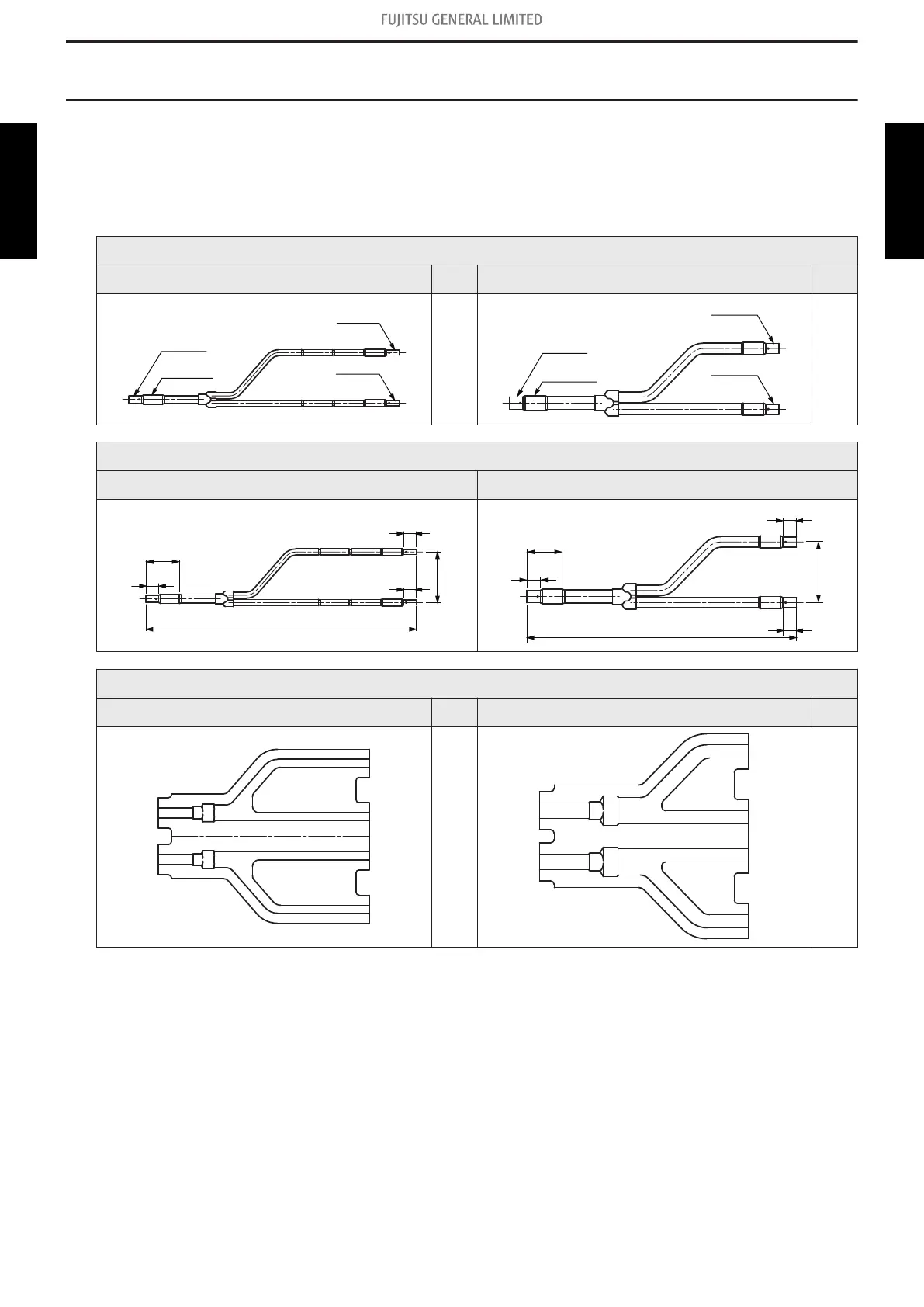 FUJITSU GENERAL LIMITED